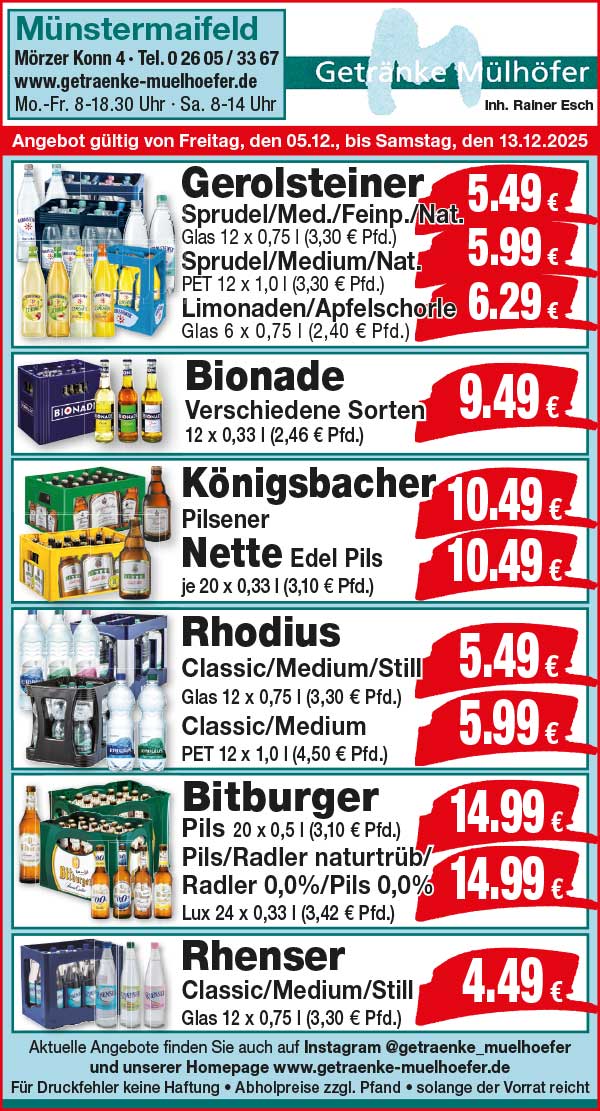 Münstermaifeld
Mörzer Konn 4 · Tel. 0 26 05 / 33 67
www.getraenke-muelhoefer.de
Mo.-Fr. 8-18.30 Uhr · Sa. 8-14 Uhr

Getränke Mülhöfer
Inh. Rainer Esch

Angebot gültig von Freitag, den 05.12., bis Samstag, den 13.12.2025

Gerolsteiner
Sprudel/Med./Feinp./Nat.
Glas 12 x 0,75 l (3,30 € Pfd.)
5.49 €
Sprudel/Medium/Nat.
PET 12 x 1,0 l (3,30 € Pfd.)
5.99 €
Limonaden/Apfelschorle
Glas 6 x 0,75 l (2,40 € Pfd.)
6.29 €

Bionade
Verschiedene Sorten
12 x 0,33 l (2,46 € Pfd.)
9.49 €

Königsbacher
Pilsener
10.49 €
Nette Edel Pils
je 20 x 0,33 l (3,10 € Pfd.)
10.49 €

Rhodius
Classic/Medium/Still
Glas 12 x 0,75 l (3,30 € Pfd.)
5.49 €
Classic/Medium
PET 12 x 1,0 l (4,50 € Pfd.)
5.99 €

Bitburger
Pils 20 x 0,5 l (3,10 € Pfd.)
14.99 €
Pils/Radler naturtrüb/ Radler 0,0%/Pils 0,0%
Lux 24 x 0,33 l (3,42 € Pfd.)
14.99 €

Rhenser
Classic/Medium/Still
Glas 12 x 0,75 l (3,30 € Pfd.)
4.49 €

Aktuelle Angebote finden Sie auch auf Instagram @getraenke_muelhoefer und unserer Homepage www.getraenke-muelhoefer.de
Für Druckfehler keine Haftung • Abholpreise zzgl. Pfand • solange der Vorrat reicht